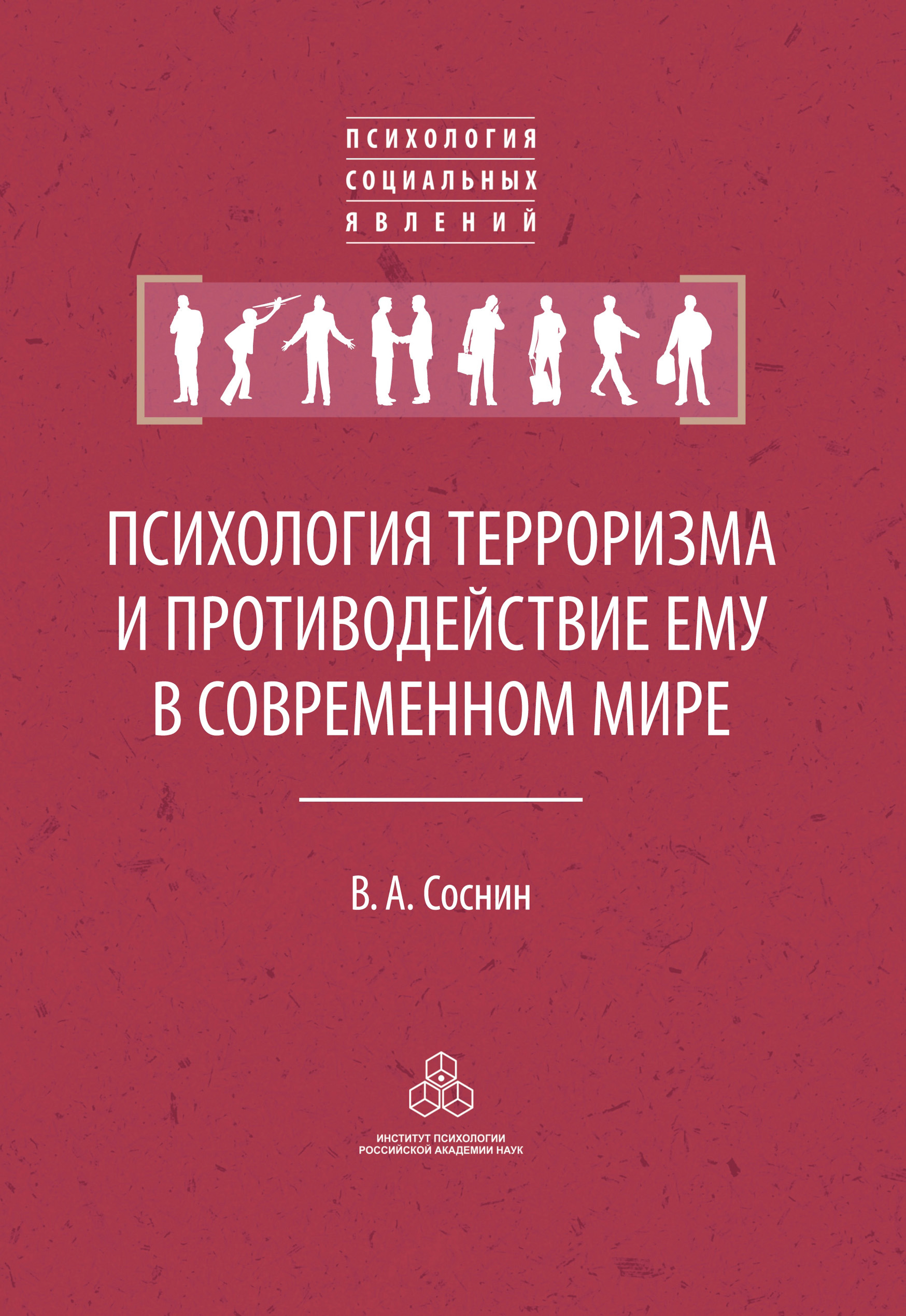 ПСИХОЛОГИЯ
СОЦИАЛЬНЫХ
ЯВЛЕНИЙ

ПСИХОЛОГИЯ ТЕРРОРИЗМА И ПРОТИВОДЕЙСТВИЕ ЕМУ В СОВРЕМЕННОМ МИРЕ

В. А. Соснин

ИНСТИТУТ ПСИХОЛОГИИ
РОССИЙСКОЙ АКАДЕМИИ НАУК